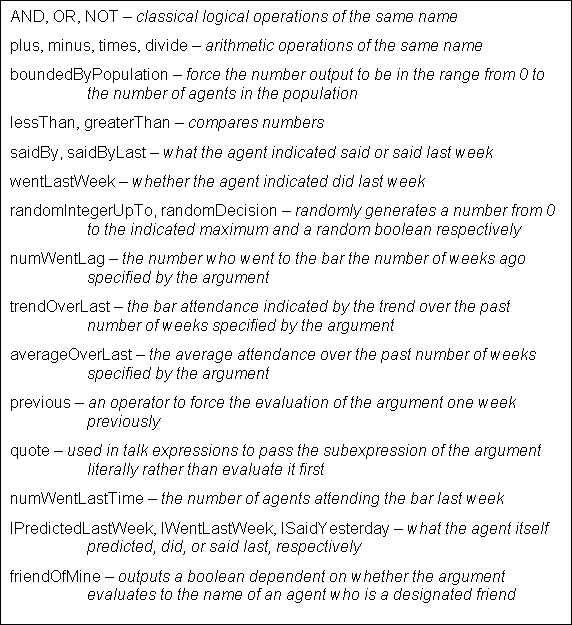 AND, OR, NOT – classical logical operations of the same name

plus, minus, times, divide – arithmetic operations of the same name

boundedByPopulation – force the number output to be in the range from 0 to the number of agents in the population

lessThan, greaterThan – compares numbers

saidBy, saidByLast – what the agent indicated said or said last week

wentLastWeek – whether the agent indicated did last week

randomIntegerUpTo, randomDecision – randomly generates a number from 0 to the indicated maximum and a random boolean respectively

numWentLag – the number who went to the bar the number of weeks ago specified by the argument

trendOverLast – the bar attendance indicated by the trend over the past number of weeks specified by the argument

averageOverLast – the average attendance over the past number of weeks specified by the argument

previous – an operator to force the evaluation of the argument one week previously

quote – used in talk expressions to pass the subexpression of the argument literally rather than evaluate it first

numWentLastTime – the number of agents attending the bar last week

IPredictedLastWeek, IWentLastWeek, ISaidYesterday – what the agent itself predicted, did, or said last, respectively

friendOfMine – outputs a boolean dependent on whether the argument evaluates to the name of an agent who is a designated friend